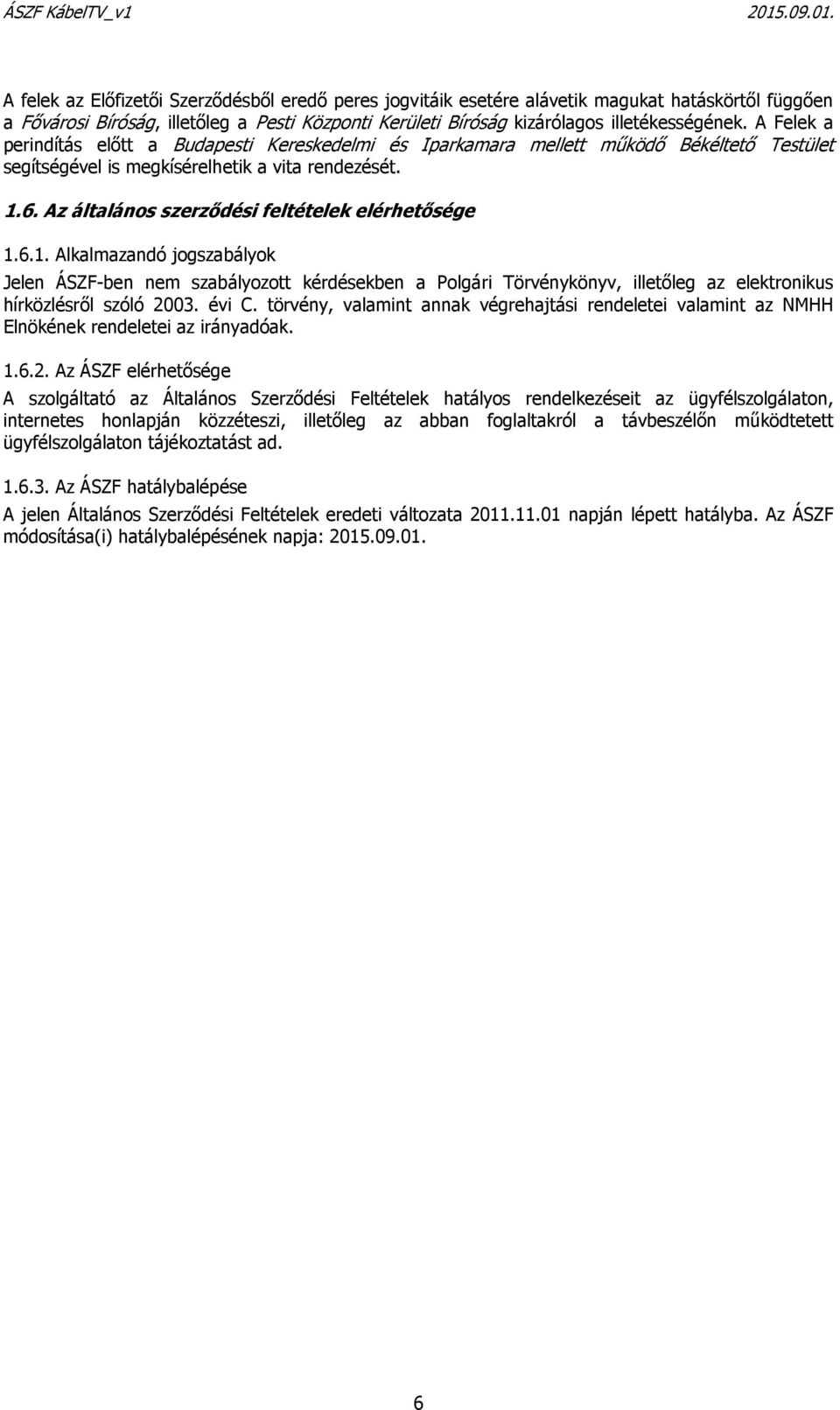 ÁSZF KábelTV_v1 2015.09.01.

A felek az Előfizetői Szerződésből eredő peres jogvitáik esetére alávetik magukat hatáskörtől függően a Fővárosi Bíróság, illetőleg a Pesti Központi Kerületi Bíróság kizárólagos illetékességének. A Felek a perindítás előtt a Budapesti Kereskedelmi és Iparkamara mellett működő Békéltető Testület segítségével is megkísérelhetik a vita rendezését.

1.6. Az általános szerződési feltételek elérhetősége

1.6.1. Alkalmazandó jogszabályok

Jelen ÁSZF-ben nem szabályozott kérdésekben a Polgári Törvénykönyv, illetőleg az elektronikus hírközlésről szóló 2003. évi C. törvény, valamint annak végrehajtási rendeletei valamint az NMHH Elnökének rendeletei az irányadóak.

1.6.2. Az ÁSZF elérhetősége

A szolgáltató az Általános Szerződési Feltételek hatályos rendelkezéseit az ügyfélszolgálaton, internetes honlapján közzéteszi, illetőleg az abban foglaltakról a távbeszélőn működtetett ügyfélszolgálaton tájékoztatást ad.

1.6.3. Az ÁSZF hatálybalépése

A jelen Általános Szerződési Feltételek eredeti változata 2011.11.01 napján lépett hatályba. Az ÁSZF módosítása(i) hatálybalépésének napja: 2015.09.01.

6